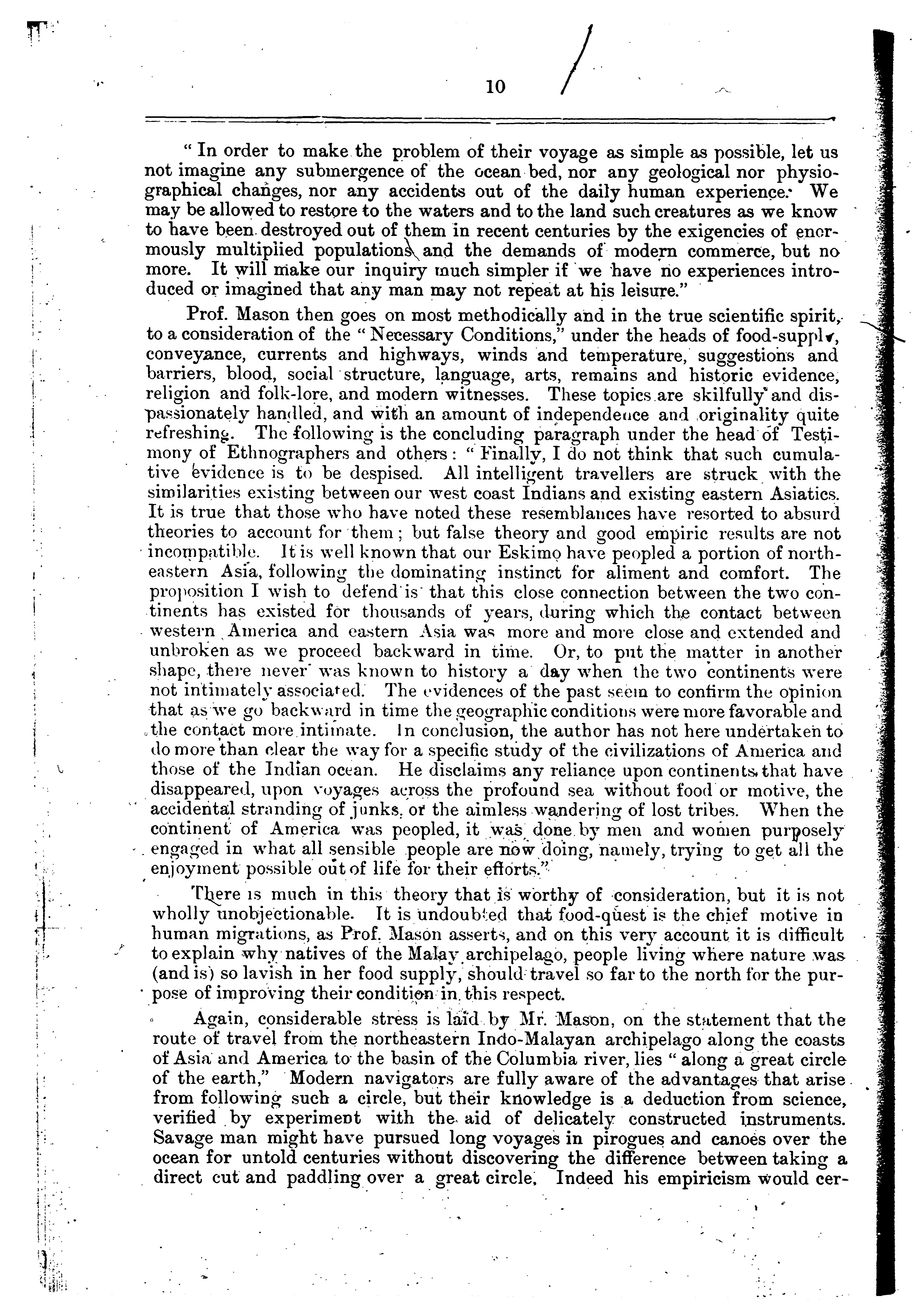 10

"In order to make the problem of their voyage as simple as possible, let us not imagine any submergence of the ocean bed, nor any geological nor physiographical changes, nor any accidents out of the daily human experience. We may be allowed to restore to the waters and to the land such creatures as we know to have been destroyed out of them in recent centuries by the exigencies of enormously multiplied populations and the demands of modern commerce, but no more. It will make our inquiry much simpler if we have no experiences introduced or imagined that any man may not repeat at his leisure."

Prof. Mason then goes on most methodically and in the true scientific spirit, to a consideration of the "Necessary Conditions," under the heads of food-supply, conveyance, currents and highways, winds and temperature, suggestions and barriers, blood, social structure, language, arts, remains and historic evidence, religion and folk-lore, and modern witnesses. These topics are skilfully and dispassionately handled, and with an amount of independence and originality quite refreshing. The following is the concluding paragraph under the head of Testimony of Ethnographers and others: "Finally, I do not think that such cumulative evidence is to be despised. All intelligent travellers are struck with the similarities existing between our west coast Indians and existing eastern Asiatics. It is true that those who have noted these resemblances have resorted to absurd theories to account for them; but false theory and good empiric results are not incompatible. It is well known that our Eskimo have peopled a portion of northeastern Asia, following the dominating instinct for aliment and comfort. The proposition I wish to defend is that this close connection between the two continents has existed for thousands of years, during which the contact between western America and eastern Asia was more and more close and extended and unbroken as we proceed backward in time. Or, to put the matter in another shape, there never was known to history a day when the two continents were not intimately associated. The evidences of the past seem to confirm the opinion that as we go backward in time the geographic conditions were more favorable and the contact more intimate. In conclusion, the author has not here undertaken to do more than clear the way for a specific study of the civilizations of America and those of the Indian ocean. He disclaims any reliance upon continents that have disappeared, upon voyages across the profound sea without food or motive, the accidental stranding of junks, or the aimless wandering of lost tribes. When the continent of America was peopled, it was done by men and women purposely engaged in what all sensible people are now doing, namely, trying to get all the enjoyment possible out of life for their efforts."

There is much in this theory that is worthy of consideration, but it is not wholly unobjectionable. It is undoubted that food-quest is the chief motive in human migrations, as Prof. Mason asserts, and on this very account it is difficult to explain why natives of the Malay archipelago, people living where nature was (and is) so lavish in her food supply, should travel so far to the north for the purpose of improving their condition in this respect.

Again, considerable stress is laid by Mr. Mason, on the statement that the route of travel from the northeastern Indo-Malayan archipelago along the coasts of Asia and America to the basin of the Columbia river, lies "along a great circle of the earth," Modern navigators are fully aware of the advantages that arise from following such a circle, but their knowledge is a deduction from science, verified by experiment with the aid of delicately constructed instruments. Savage man might have pursued long voyages in pirogues and canoes over the ocean for untold centuries without discovering the difference between taking a direct cut and paddling over a great circle. Indeed his empiricism would cer-